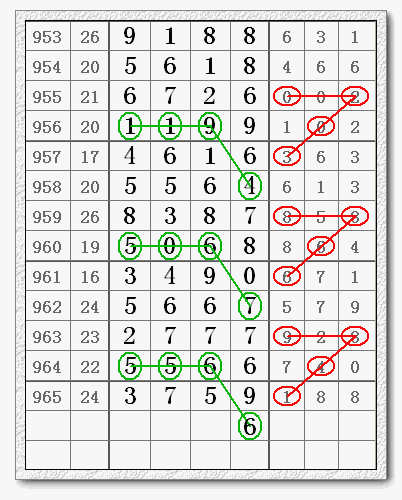 | 953 | 26 | 9 | 1 | 8 | 8 | 6 | 3 | 1 |
|---|---|---|---|---|---|---|---|---|
| 954 | 20 | 5 | 6 | 1 | 8 | 4 | 6 | 6 |
| 955 | 21 | 6 | 7 | 2 | 6 | 0 | 0 | 2 |
| 956 | 20 | 1 | 1 | 9 | 9 | 1 | 0 | 2 |
| 957 | 17 | 4 | 6 | 1 | 6 | 3 | 6 | 3 |
| 958 | 20 | 5 | 5 | 6 | 4 | 6 | 1 | 3 |
| 959 | 26 | 8 | 3 | 8 | 7 | 8 | 5 | 8 |
| 960 | 19 | 5 | 0 | 6 | 8 | 8 | 6 | 4 |
| 961 | 16 | 3 | 4 | 9 | 0 | 6 | 7 | 1 |
| 962 | 24 | 5 | 6 | 6 | 7 | 5 | 7 | 9 |
| 963 | 23 | 2 | 7 | 7 | 7 | 9 | 2 | 8 |
| 964 | 22 | 5 | 5 | 6 | 6 | 7 | 4 | 0 |
| 965 | 24 | 3 | 7 | 5 | 9 | 1 | 8 | 8 |
|  |  |  |  |  | 6 |  |  |  |
|  |  |  |  |  |  |  |  |  |